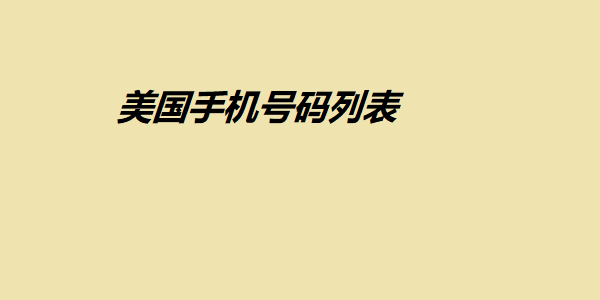 美国手机号码列表